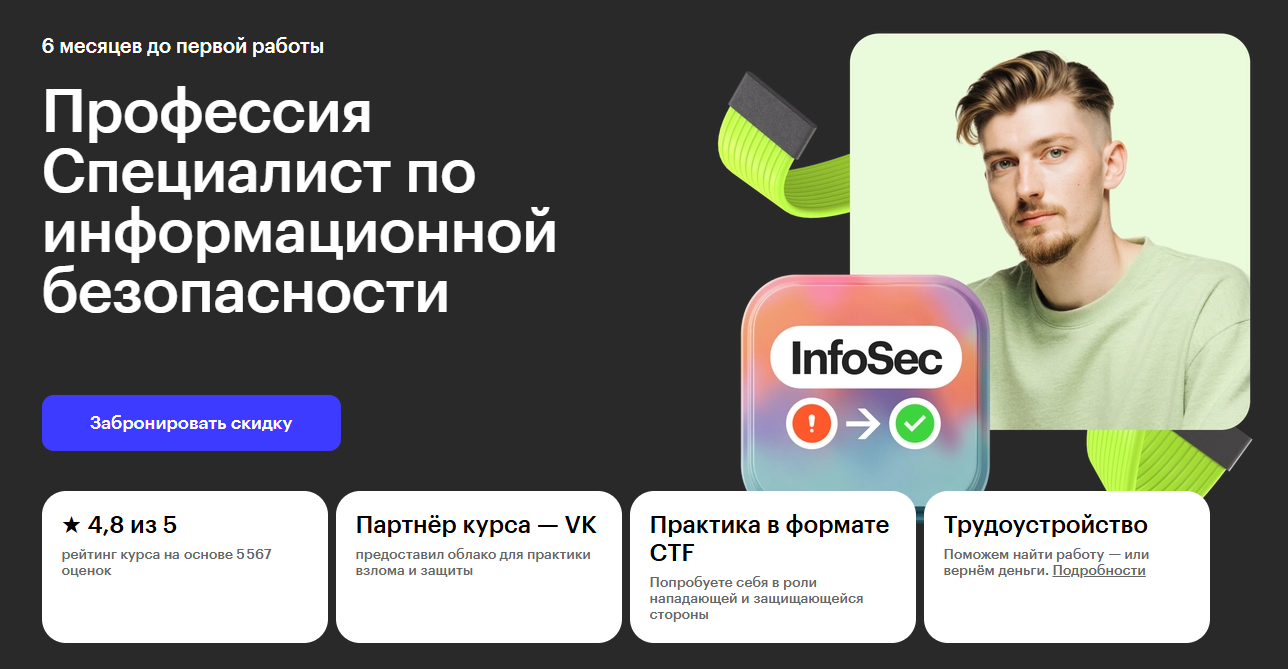 6 месяцев до первой работы

Профессия Специалист по информационной безопасности

Забронировать скидку

InfoSec

★ 4,8 из 5
рейтинг курса на основе 5 567 оценок

Партнёр курса — VK
предоставил облако для практики взлома и защиты

Практика в формате CTF
Попробуете себя в роли нападающей и защищающейся стороны

Трудоустройство
Поможем найти работу — или вернём деньги. Подробности